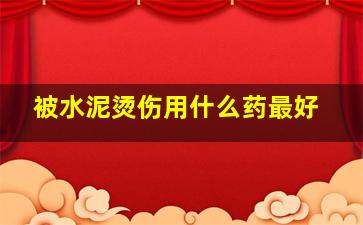 被水泥烫伤用什么药最好